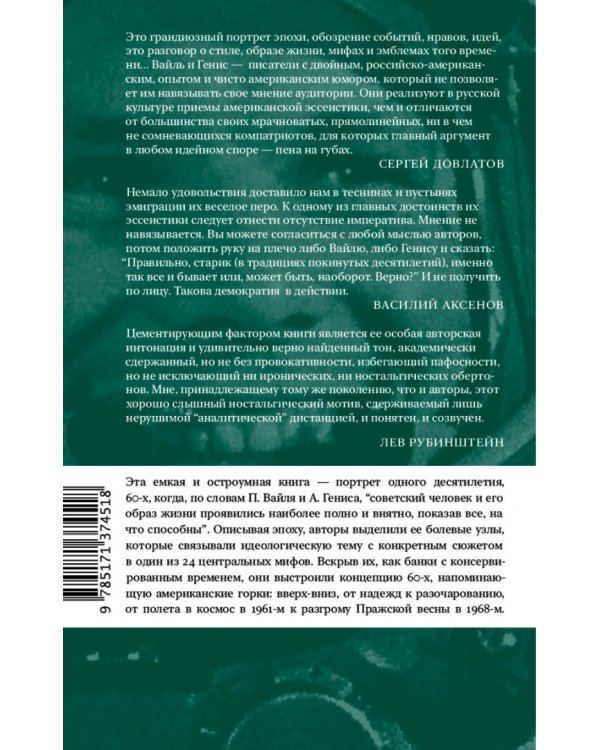 Это грандиозный портрет эпохи, обозрение событий, нравов, идей, это разговор о стиле, образе жизни, мифах и эмблемах того времени... Вайль и Генис — писатели с двойным, российско-американским, опытом и чисто американским юмором, который не позволяет им навязывать свое мнение аудитории. Они реализуют в русской культуре приемы американской эссеистики, чем и отличаются от большинства своих мрачноватых, прямолинейных, ни в чем не сомневающихся компатриотов, для которых главный аргумент в любом идейном споре — пена на губах.

СЕРГЕЙ ДОВЛАТОВ

Немало удовольствия доставило нам в теснинах и пустынях эмиграции их веселое перо. К одному из главных достоинств их эссеистики следует отнести отсутствие императива. Мнение не навязывается. Вы можете согласиться с любой мыслью авторов, потом положить руку на плечо либо Вайлю, либо Генису и сказать: "Правильно, старик (в традициях покинутых десятилетий), именно так все и бывает или, может быть, наоборот. Верно?" И не получить по лицу. Такова демократия в действии.

ВАСИЛИЙ АКСЕНОВ

Цементирующим фактором книги является ее особая авторская интонация и удивительно верно найденный тон, академически сдержанный, но не без провокативности, избегающий пафосности, но не исключающий ни иронических, ни ностальгических обертонов. Мне, принадлежащему тому же поколению, что и авторы, этот хорошо слышный ностальгический мотив, сдерживаемый лишь нерушимой "аналитической" дистанцией, и понятен, и созвучен.

ЛЕВ РУБИНШТЕЙН

Эта емкая и остроумная книга — портрет одного десятилетия, 60-х, когда, по словам П. Вайля и А. Гениса, "советский человек и его образ жизни проявились наиболее полно и внятно, показав все, на что способны". Описывая эпоху, авторы выделили ее болевые узлы, которые связывали идеологическую тему с конкретным сюжетом в один из 24 центральных мифов. Вскрыв их, как банки с консервированным временем, они выстроили концепцию 60-х, напоминающую американские горки: вверх-вниз, от надежд к разочарованию, от полета в космос в 1961-м к разгрому Пражской весны в 1968-м.

9 785171 374518